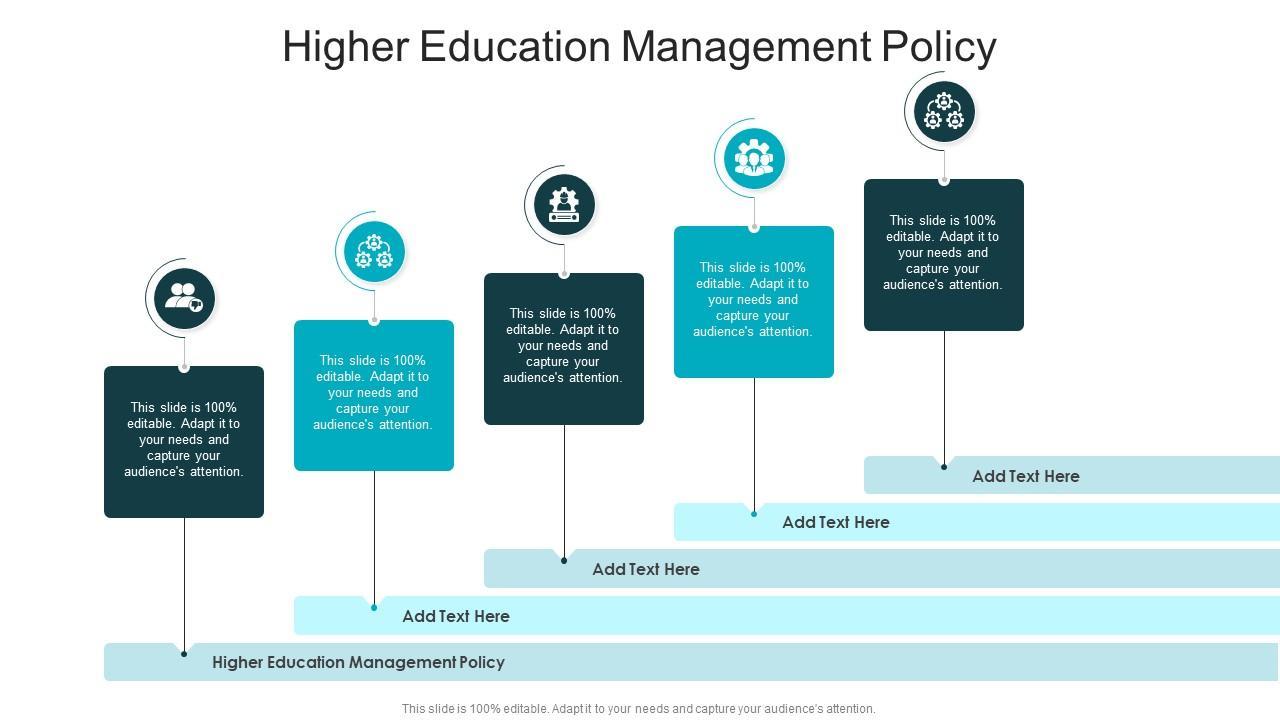 Higher Education Management Policy

This slide is 100% editable. Adapt it to your needs and capture your audience's attention.

This slide is 100% editable. Adapt it to your needs and capture your audience's attention.

This slide is 100% editable. Adapt it to your needs and capture your audience's attention.

This slide is 100% editable. Adapt it to your needs and capture your audience's attention.

This slide is 100% editable. Adapt it to your needs and capture your audience's attention.

Add Text Here

Add Text Here

Add Text Here

Add Text Here

Higher Education Management Policy

This slide is 100% editable. Adapt it to your needs and capture your audience's attention.